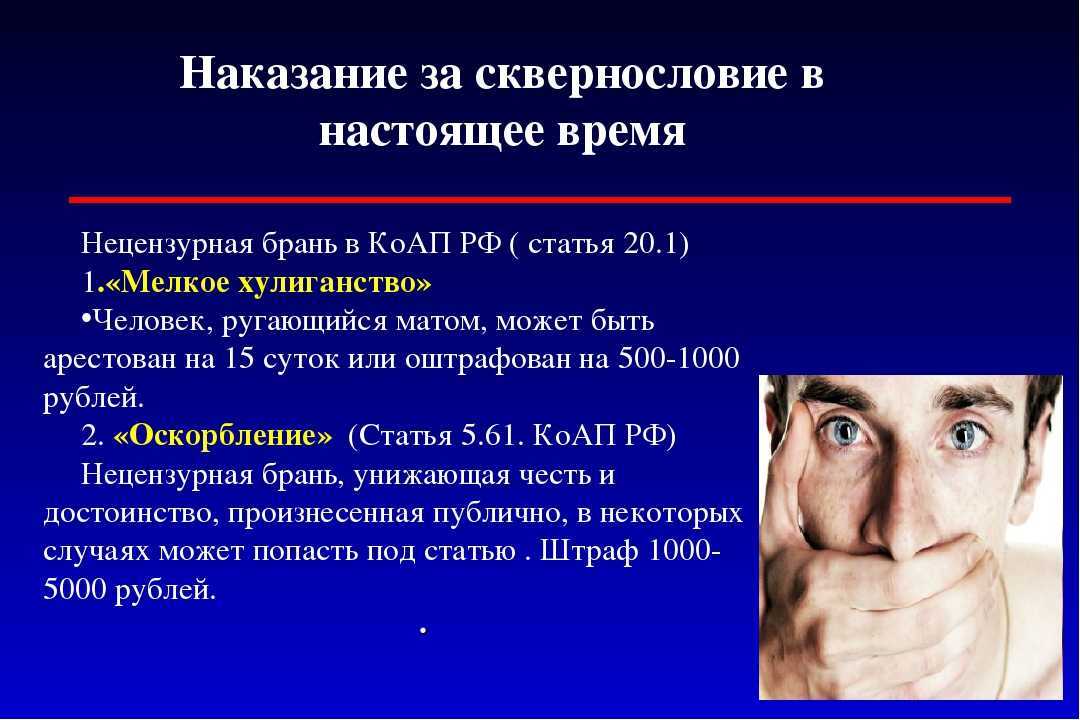 Наказание за сквернословие в настоящее время

Нецензурная брань в КоАП РФ ( статья 20.1)

1.«Мелкое хулиганство»

•Человек, ругающийся матом, может быть арестован на 15 суток или оштрафован на 500-1000 рублей.

2. «Оскорбление» (Статья 5.61. КоАП РФ)

Нецензурная брань, унижающая честь и достоинство, произнесенная публично, в некоторых случаях может попасть под статью . Штраф 1000-5000 рублей.

.